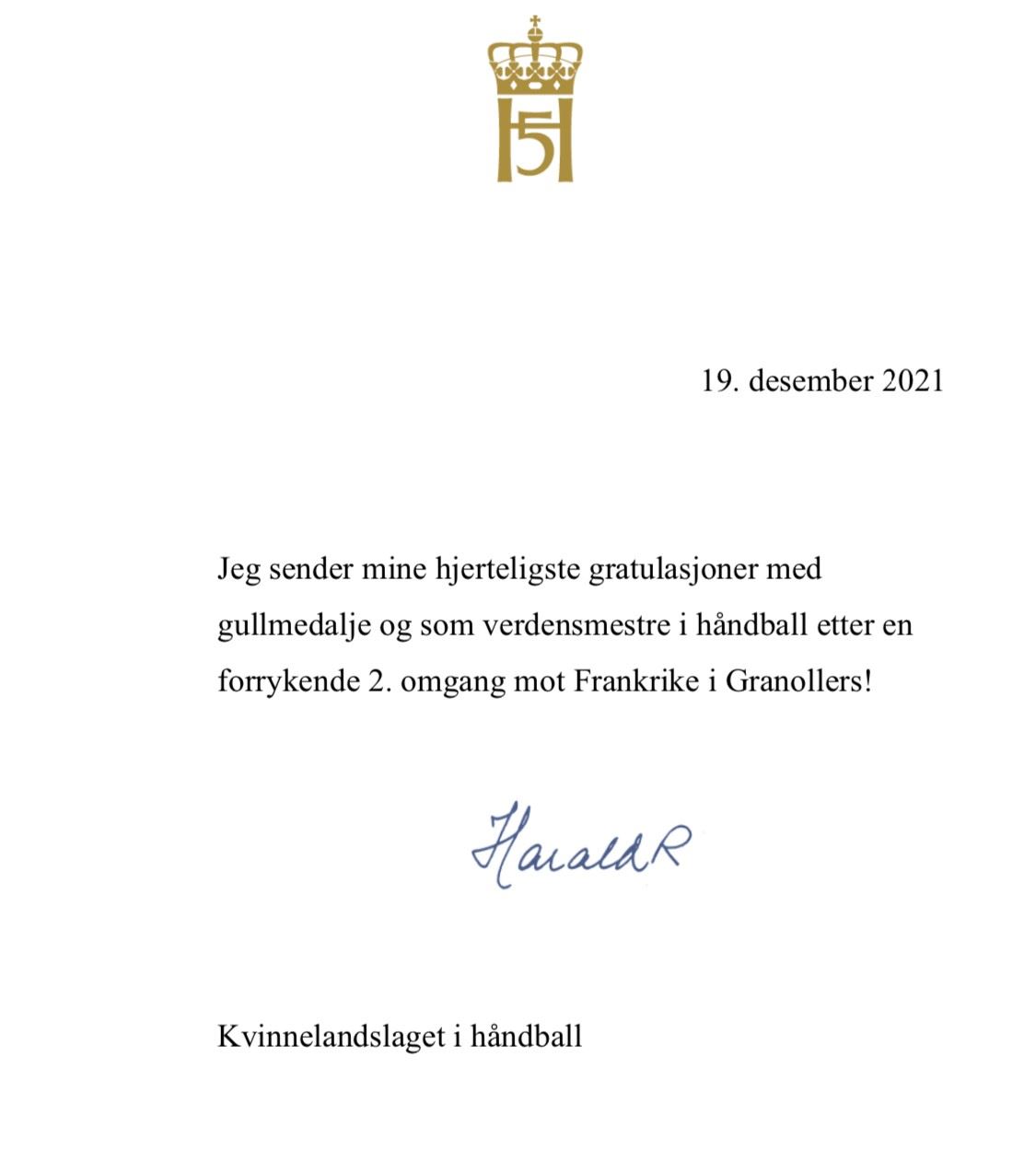 H5

19. desember 2021

Jeg sender mine hjerteligste gratulasjoner med gullmedalje og som verdensmestre i håndball etter en forrykende 2. omgang mot Frankrike i Granollers!

Harald R

Kvinnelandslaget i håndball